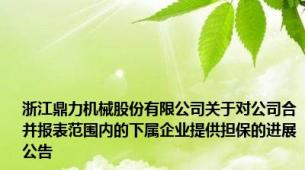 浙江鼎力机械股份有限公司关于对公司合并报表范围内的下属企业提供担保的进展公告